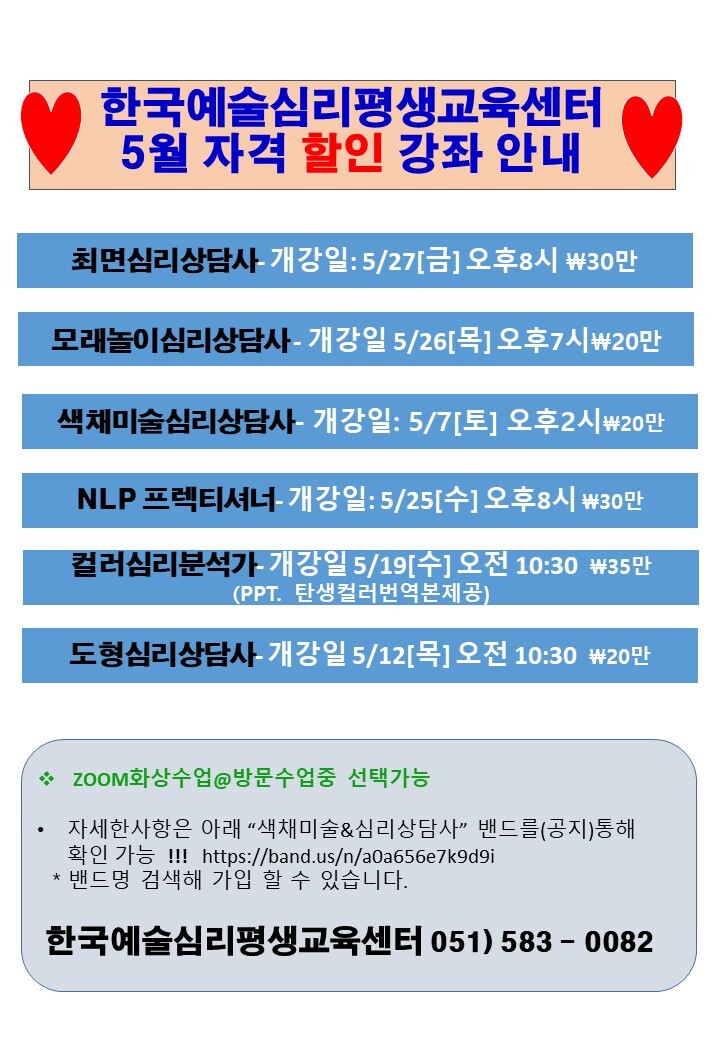 한국예술심리평생교육센터
5월 자격 할인 강좌 안내

최면심리상담사- 개강일: 5/27[금] 오후8시 ₩30만

모래놀이심리상담사- 개강일 5/26[목] 오후7시₩20만

색채미술심리상담사- 개강일: 5/7[토] 오후2시₩20만

NLP 프렉티셔너- 개강일: 5/25[수] 오후8시 ₩30만

컬러심리분석가- 개강일 5/19[수] 오전 10:30 ₩35만
(PPT. 탄생컬러번역본제공)

도형심리상담사- 개강일 5/12[목] 오전 10:30 ₩20만

❖ ZOOM화상수업@방문수업중 선택가능

• 자세한사항은 아래 "색채미술&심리상담사" 밴드를(공지)통해 확인 가능 !!! https://band.us/n/a0a656e7k9d9i
* 밴드명 검색해 가입 할 수 있습니다.

한국예술심리평생교육센터 051) 583 - 0082